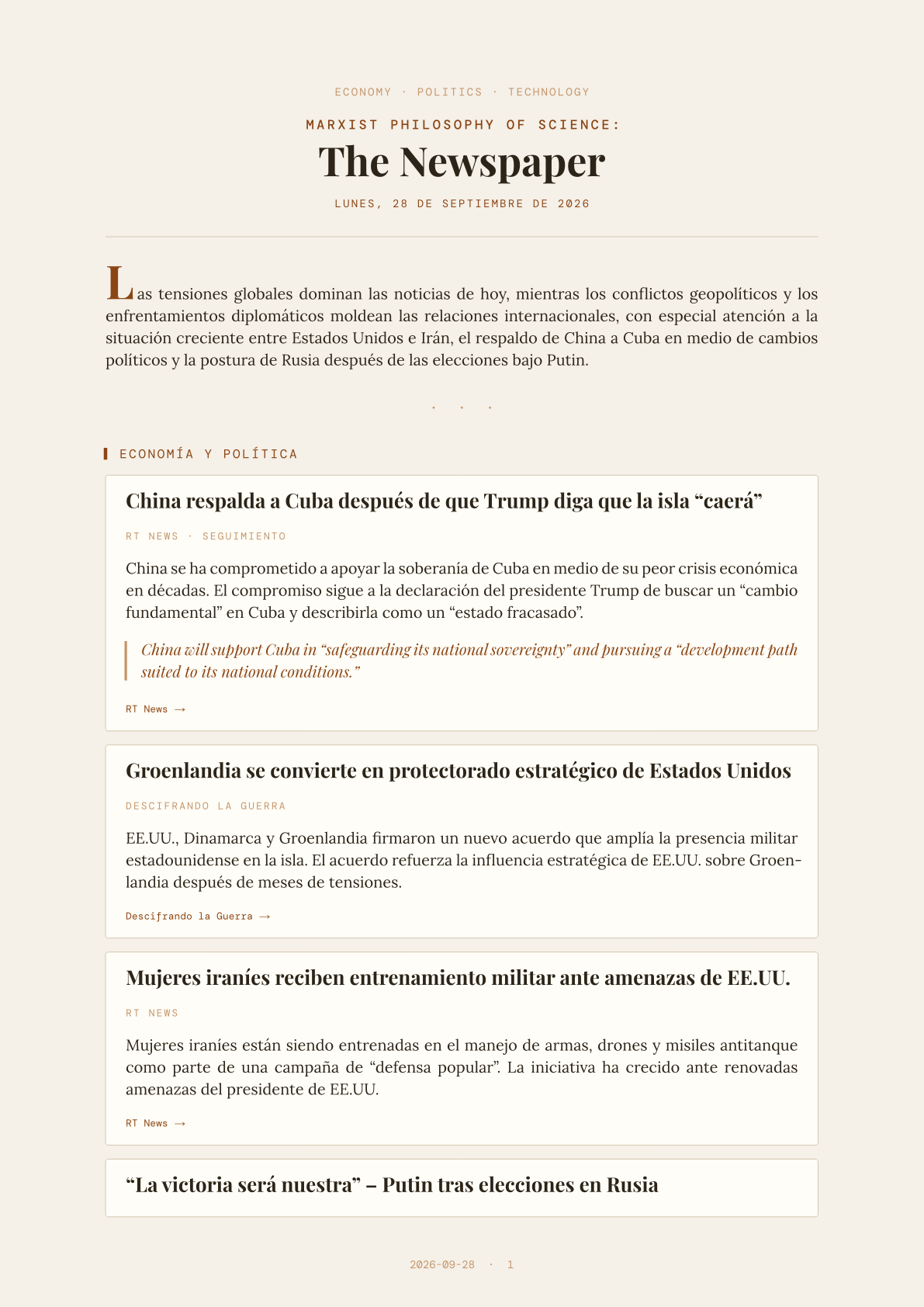 ECONOMY · POLITICS · TECHNOLOGY

MARXIST PHILOSOPHY OF SCIENCE:

The Newspaper

LUNES, 28 DE SEPTIEMBRE DE 2026

Las tensiones globales dominan las noticias de hoy, mientras los conflictos geopolíticos y los enfrentamientos diplomáticos moldean las relaciones internacionales, con especial atención a la situación creciente entre Estados Unidos e Irán, el respaldo de China a Cuba en medio de cambios políticos y la postura de Rusia después de las elecciones bajo Putin.

· · ·

ECONOMÍA Y POLÍTICA

China respalda a Cuba después de que Trump diga que la isla "caerá"

RT NEWS · SEGUIMIENTO

China se ha comprometido a apoyar la soberanía de Cuba en medio de su peor crisis económica en décadas. El compromiso sigue a la declaración del presidente Trump de buscar un "cambio fundamental" en Cuba y describirla como un "estado fracasado".

China will support Cuba in "safeguarding its national sovereignty" and pursuing a "development path suited to its national conditions."

RT News →

Groenlandia se convierte en protectorado estratégico de Estados Unidos

DESCIFRANDO LA GUERRA

EE.UU., Dinamarca y Groenlandia firmaron un nuevo acuerdo que amplía la presencia militar estadounidense en la isla. El acuerdo refuerza la influencia estratégica de EE.UU. sobre Groenlandia después de meses de tensiones.

Descifrando la Guerra →

Mujeres iraníes reciben entrenamiento militar ante amenazas de EE.UU.

RT NEWS

Mujeres iraníes están siendo entrenadas en el manejo de armas, drones y misiles antitanque como parte de una campaña de "defensa popular". La iniciativa ha crecido ante renovadas amenazas del presidente de EE.UU.

RT News →

"La victoria será nuestra" – Putin tras elecciones en Rusia

2026-09-28 · 1